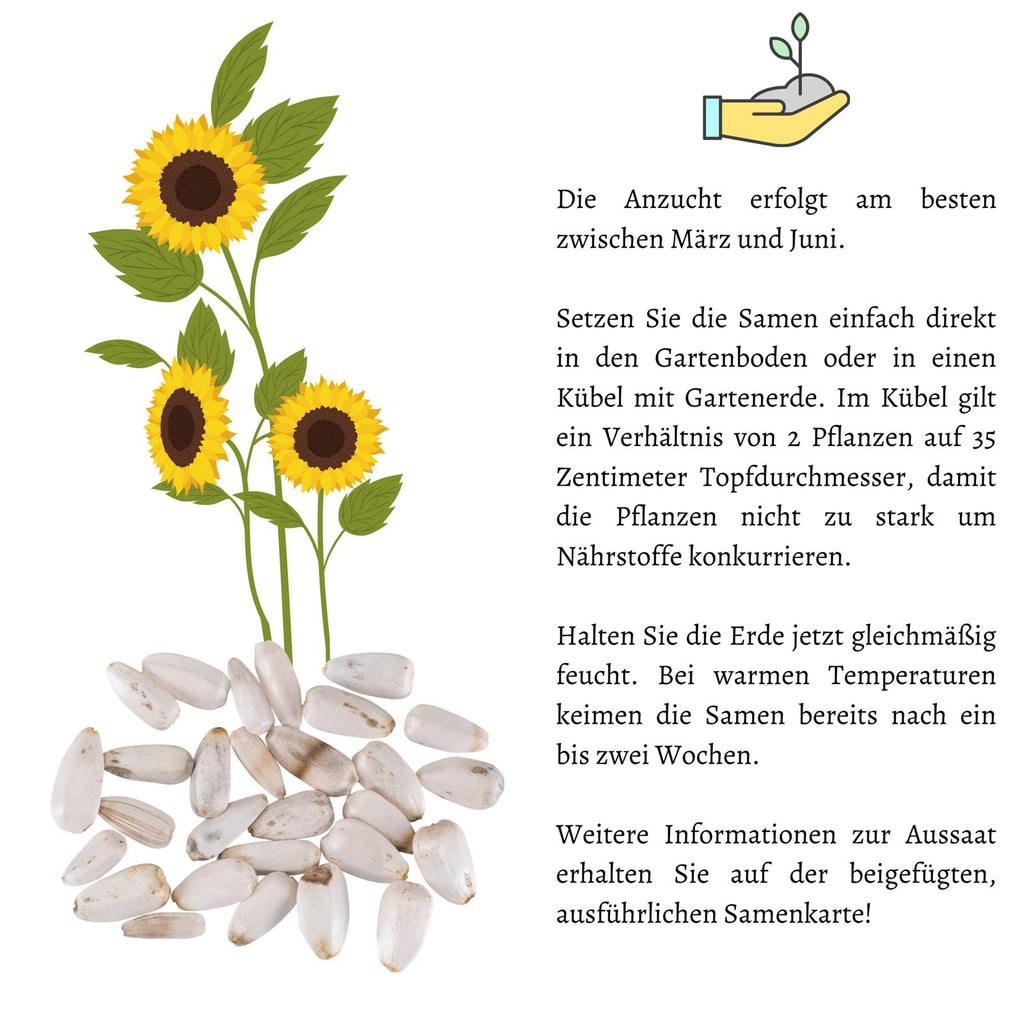 Die Anzucht erfolgt am besten zwischen März und Juni.

Setzen Sie die Samen einfach direkt in den Gartenboden oder in einen Kübel mit Gartenerde. Im Kübel gilt ein Verhältnis von 2 Pflanzen auf 35 Zentimeter Topfdurchmesser, damit die Pflanzen nicht zu stark um Nährstoffe konkurrieren.

Halten Sie die Erde jetzt gleichmäßig feucht. Bei warmen Temperaturen keimen die Samen bereits nach ein bis zwei Wochen.

Weitere Informationen zur Aussaat erhalten Sie auf der beigefügten, ausführlichen Samenkarte!